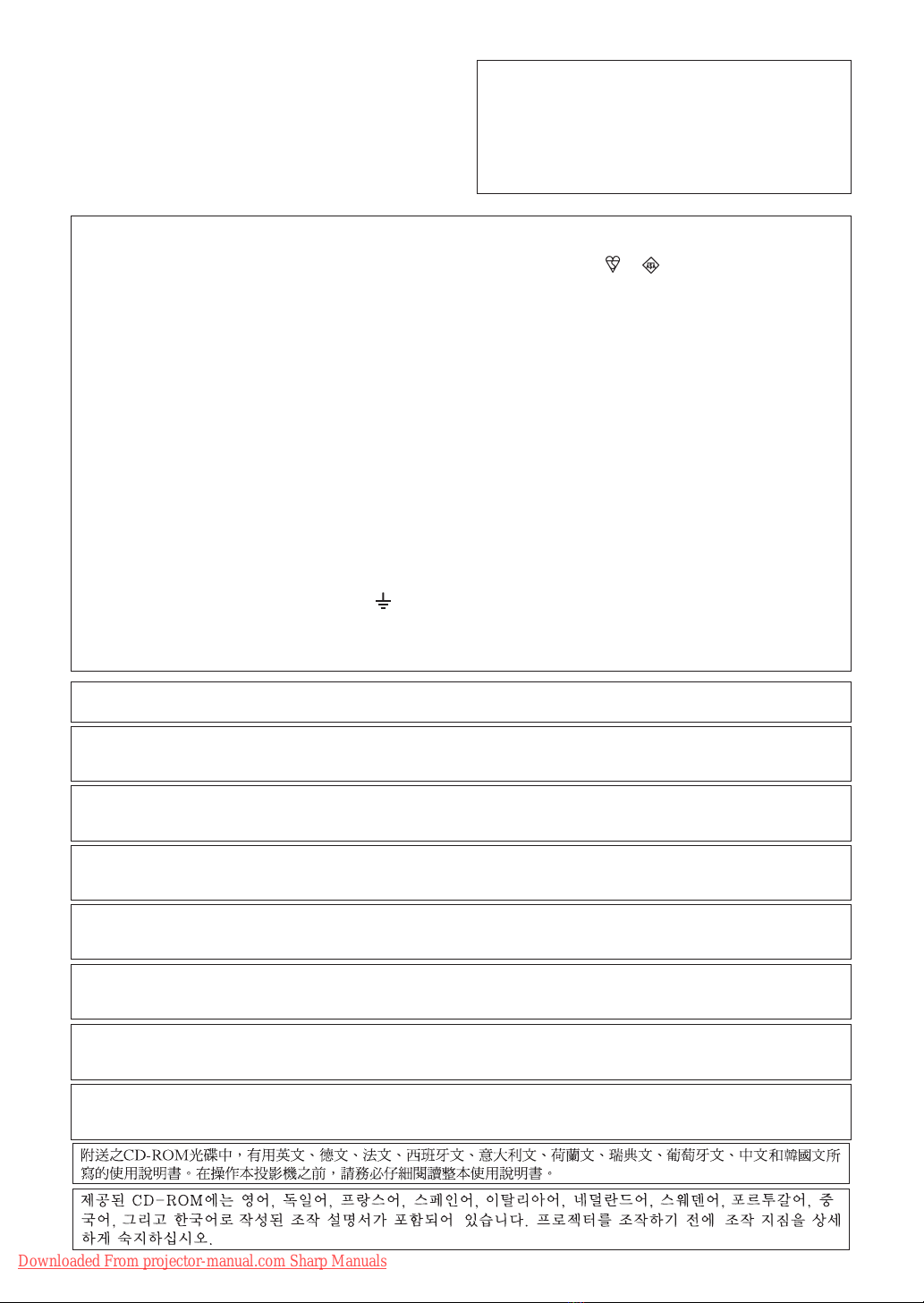 附送之CD-ROM光碟中，有用英文、德文、法文、西班牙文、意大利文、荷蘭文、瑞典文、葡萄牙文、中文和韓國文所寫的使用說明書。在操作本投影機之前，請務必仔細閱讀整本使用說明書。

제공된 CD-ROM에는 영어, 독일어, 프랑스어, 스페인어, 이탈리아어, 네덜란드어, 스웨덴어, 포르투갈어, 중국어, 그리고 한국어로 작성된 조작 설명서가 포함되어 있습니다. 프로젝터를 조작하기 전에 조작 지침을 상세하게 숙지하십시오.

Downloaded From projector-manual.com Sharp Manuals